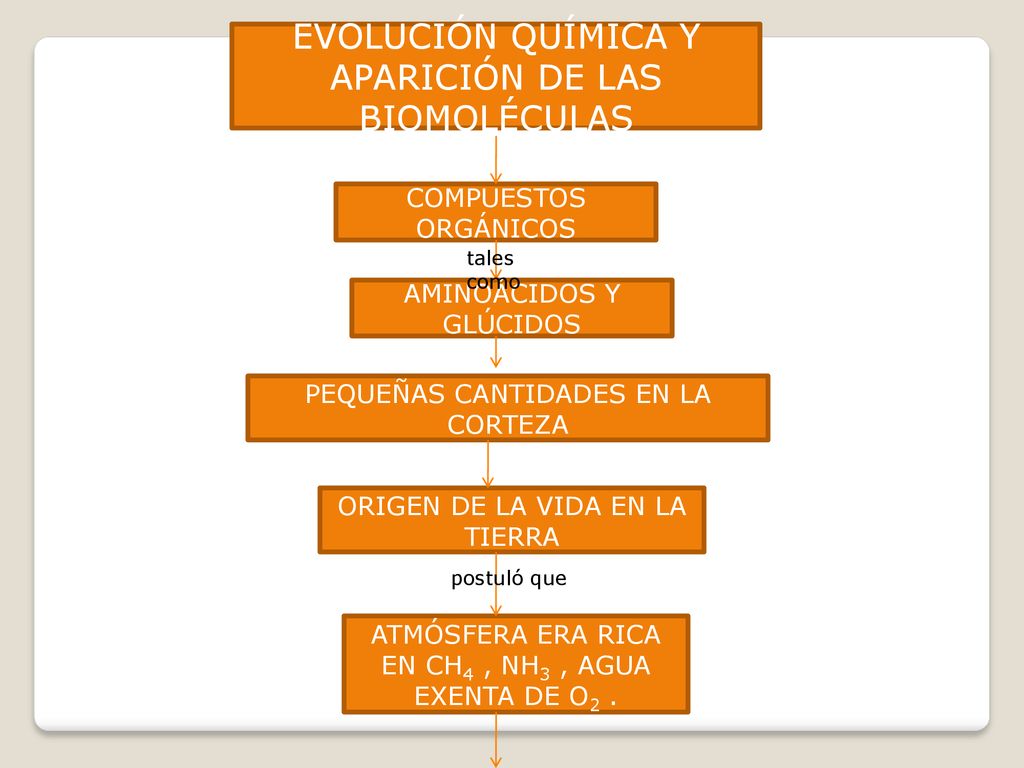 EVOLUCIÓN QUÍMICA Y APARICIÓN DE LAS BIOMOLÉCULAS

COMPUESTOS ORGÁNICOS

tales como

AMINOÁCIDOS Y GLÚCIDOS

PEQUEÑAS CANTIDADES EN LA CORTEZA

ORIGEN DE LA VIDA EN LA TIERRA

postuló que

ATMÓSFERA ERA RICA EN $CH_4$ , $NH_3$ , AGUA EXENTA DE $O_2$ .